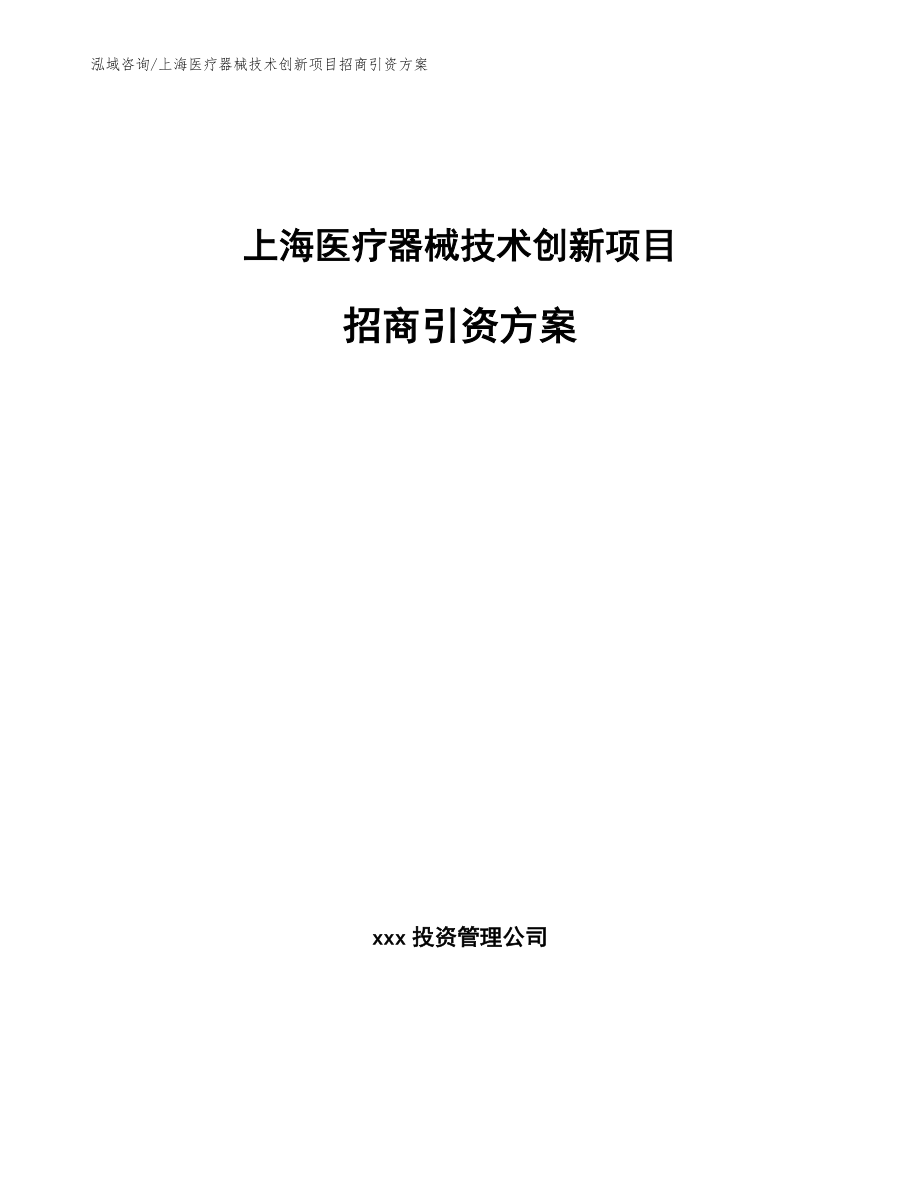 泓域咨询/上海医疗器械技术创新项目招商引资方案

上海医疗器械技术创新项目

招商引资方案

xxx 投资管理公司